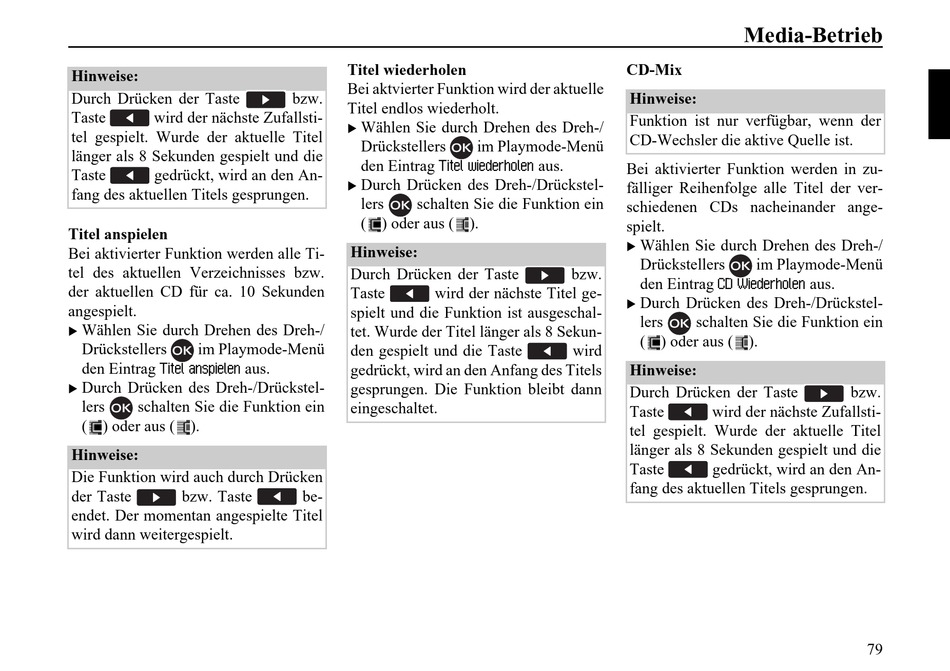 Media-Betrieb

Hinweise:
Durch Drücken der Taste ▶ bzw. Taste ◀ wird der nächste Zufallstitel gespielt. Wurde der aktuelle Titel länger als 8 Sekunden gespielt und die Taste ◀ gedrückt, wird an den Anfang des aktuellen Titels gesprungen.

Titel anspielen
Bei aktivierter Funktion werden alle Titel des aktuellen Verzeichnisses bzw. der aktuellen CD für ca. 10 Sekunden angespielt.
▶ Wählen Sie durch Drehen des Dreh-/Drückstellers OK im Playmode-Menü den Eintrag Titel anspielen aus.
▶ Durch Drücken des Dreh-/Drückstellers OK schalten Sie die Funktion ein ( ) oder aus ( ).

Hinweise:
Die Funktion wird auch durch Drücken der Taste ▶ bzw. Taste ◀ beendet. Der momentan angespielte Titel wird dann weitergespielt.

Titel wiederholen
Bei aktvierter Funktion wird der aktuelle Titel endlos wiederholt.
▶ Wählen Sie durch Drehen des Dreh-/Drückstellers OK im Playmode-Menü den Eintrag Titel wiederholen aus.
▶ Durch Drücken des Dreh-/Drückstellers OK schalten Sie die Funktion ein ( ) oder aus ( ).

Hinweise:
Durch Drücken der Taste ▶ bzw. Taste ◀ wird der nächste Titel gespielt und die Funktion ist ausgeschaltet. Wurde der Titel länger als 8 Sekunden gespielt und die Taste ◀ wird gedrückt, wird an den Anfang des Titels gesprungen. Die Funktion bleibt dann eingeschaltet.

CD-Mix

Hinweise:
Funktion ist nur verfügbar, wenn der CD-Wechsler die aktive Quelle ist.

Bei aktivierter Funktion werden in zufälliger Reihenfolge alle Titel der verschiedenen CDs nacheinander angespielt.
▶ Wählen Sie durch Drehen des Dreh-/Drückstellers OK im Playmode-Menü den Eintrag CD Wiederholen aus.
▶ Durch Drücken des Dreh-/Drückstellers OK schalten Sie die Funktion ein ( ) oder aus ( ).

Hinweise:
Durch Drücken der Taste ▶ bzw. Taste ◀ wird der nächste Zufallstitel gespielt. Wurde der aktuelle Titel länger als 8 Sekunden gespielt und die Taste ◀ gedrückt, wird an den Anfang des aktuellen Titels gesprungen.

79